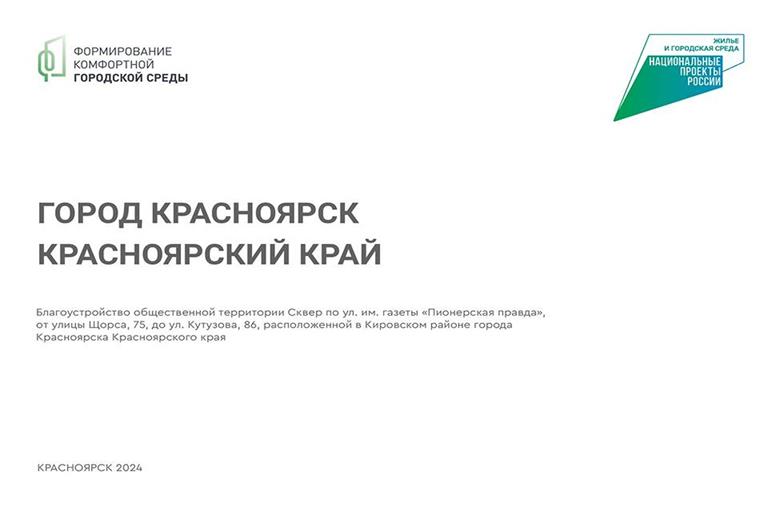 ФОРМИРОВАНИЕ
КОМФОРТНОЙ
ГОРОДСКОЙ СРЕДЫ

ЖИЛЬЕ
И ГОРОДСКАЯ СРЕДА
НАЦИОНАЛЬНЫЕ
ПРОЕКТЫ
РОССИИ

ГОРОД КРАСНОЯРСК
КРАСНОЯРСКИЙ КРАЙ

Благоустройство общественной территории Сквер по ул. им. газеты «Пионерская правда», от улицы Щорса, 75, до ул. Кутузова, 86, расположенной в Кировском районе города Красноярска Красноярского края

КРАСНОЯРСК 2024